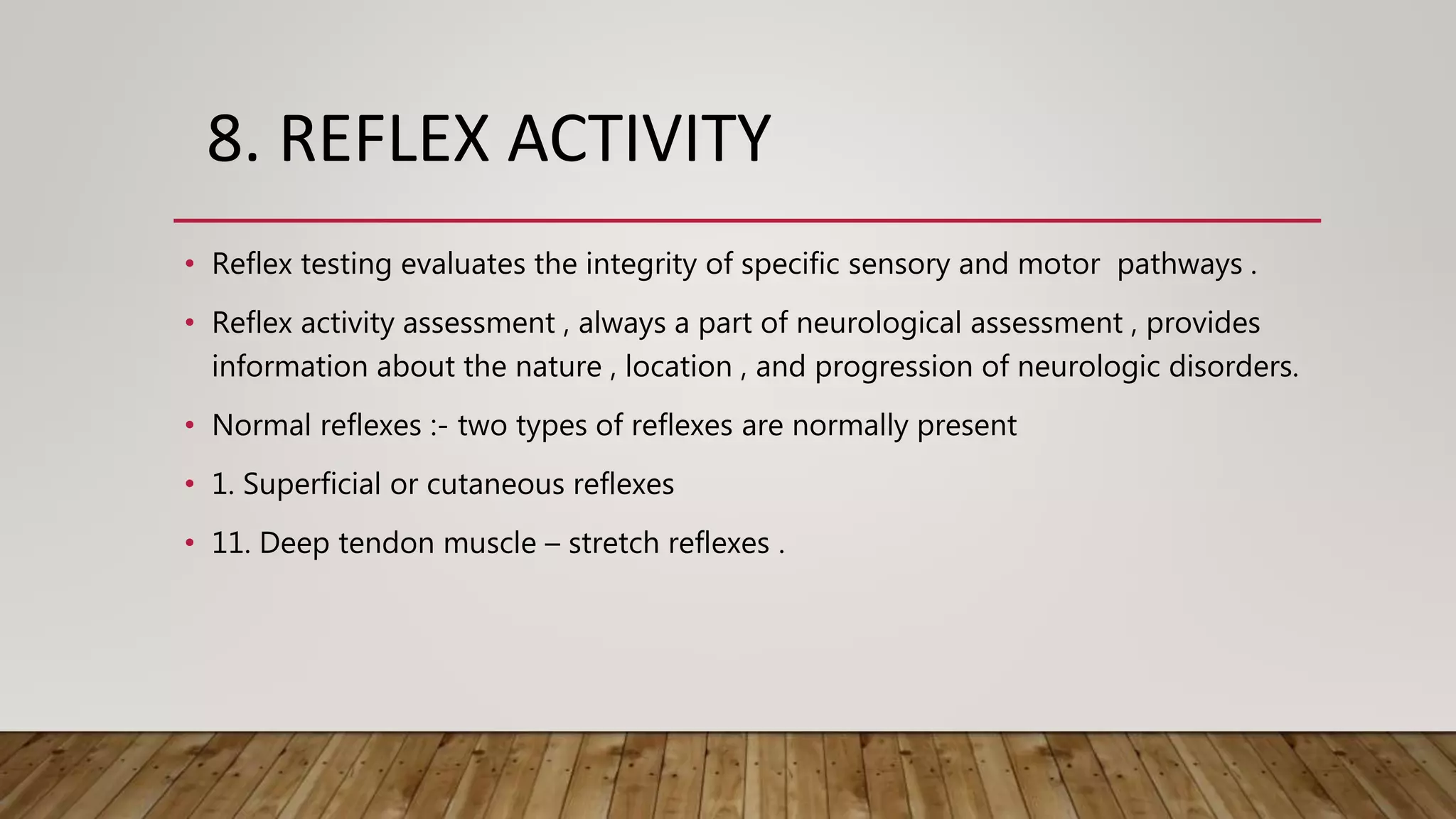 8. REFLEX ACTIVITY

• Reflex testing evaluates the integrity of specific sensory and motor  pathways .

• Reflex activity assessment , always a part of neurological assessment , provides information about the nature , location , and progression of neurologic disorders.

• Normal reflexes :- two types of reflexes are normally present

• 1. Superficial or cutaneous reflexes

• 11. Deep tendon muscle – stretch reflexes .